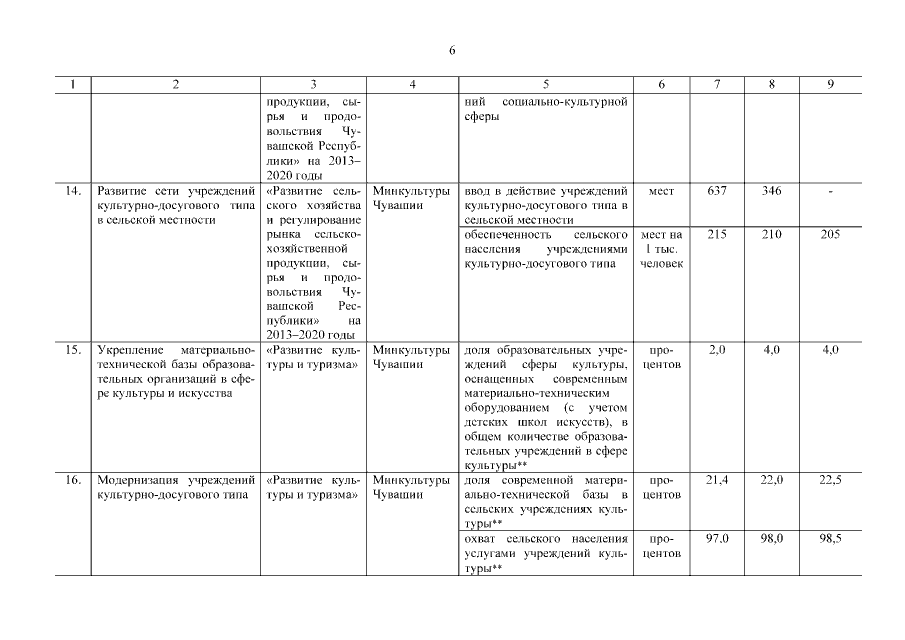 6

| 1 | 2 | 3 | 4 | 5 | 6 | 7 | 8 | 9 |
|---|---|---|---|---|---|---|---|---|
| | | продукции, сырья и продовольствия Чувашской Республики» на 2013–2020 годы | | ний социально-культурной сферы | | | | |
| 14. | Развитие сети учреждений культурно-досугового типа в сельской местности | «Развитие сельского хозяйства и регулирование рынка сельскохозяйственной продукции, сырья и продовольствия Чувашской Республики» на 2013–2020 годы | Минкультуры Чувашии | ввод в действие учреждений культурно-досугового типа в сельской местности | мест | 637 | 346 | - |
| | | | | обеспеченность сельского населения учреждениями культурно-досугового типа | мест на 1 тыс. человек | 215 | 210 | 205 |
| 15. | Укрепление материально-технической базы образовательных организаций в сфере культуры и искусства | «Развитие культуры и туризма» | Минкультуры Чувашии | доля образовательных учреждений сферы культуры, оснащенных современным материально-техническим оборудованием (с учетом детских школ искусств), в общем количестве образовательных учреждений в сфере культуры** | процентов | 2,0 | 4,0 | 4,0 |
| 16. | Модернизация учреждений культурно-досугового типа | «Развитие культуры и туризма» | Минкультуры Чувашии | доля современной материально-технической базы в сельских учреждениях культуры** | процентов | 21,4 | 22,0 | 22,5 |
| | | | | охват сельского населения услугами учреждений культуры** | процентов | 97,0 | 98,0 | 98,5 |